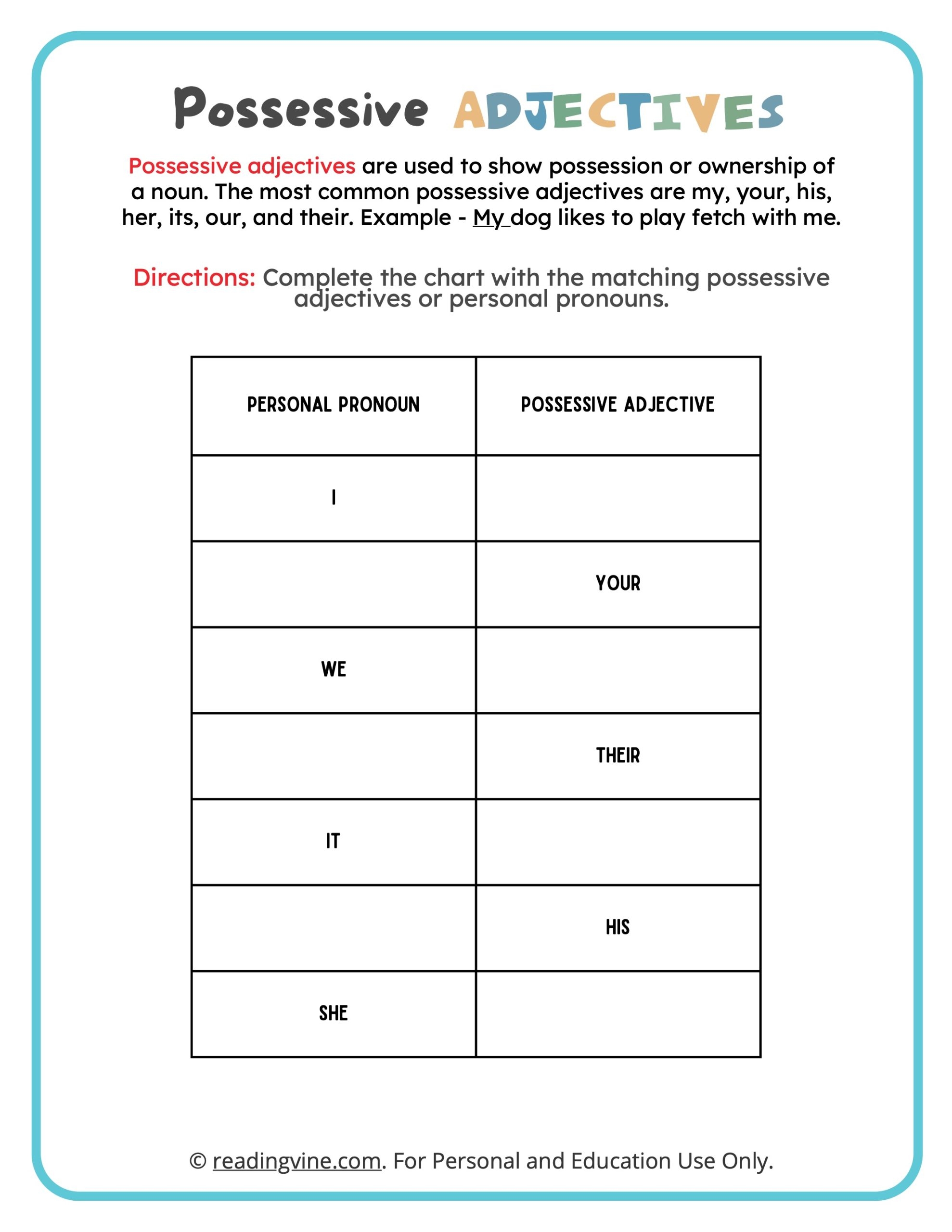 Possessive ADJECTIVES

Possessive adjectives are used to show possession or ownership of a noun. The most common possessive adjectives are my, your, his, her, its, our, and their. Example - My dog likes to play fetch with me.

Directions: Complete the chart with the matching possessive adjectives or personal pronouns.

| PERSONAL PRONOUN | POSSESSIVE ADJECTIVE |
|---|---|
| I | |
| | YOUR |
| WE | |
| | THEIR |
| IT | |
| | HIS |
| SHE | |

© readingvine.com. For Personal and Education Use Only.